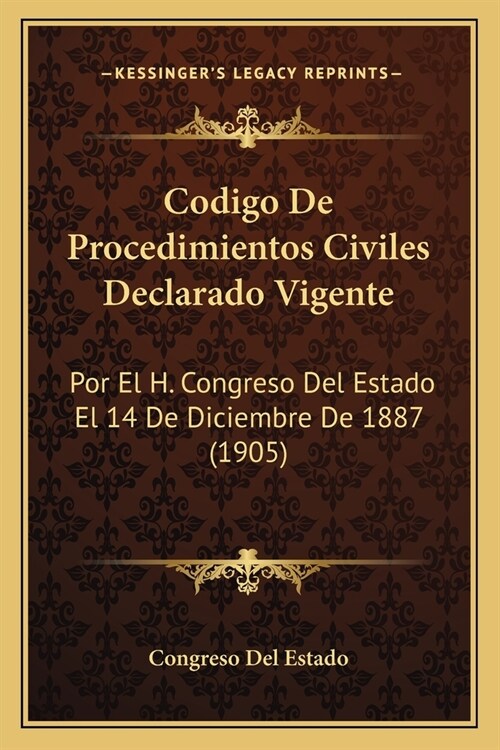 —KESSINGER'S LEGACY REPRINTS—

Codigo De Procedimientos Civiles Declarado Vigente

Por El H. Congreso Del Estado El 14 De Diciembre De 1887 (1905)

Congreso Del Estado